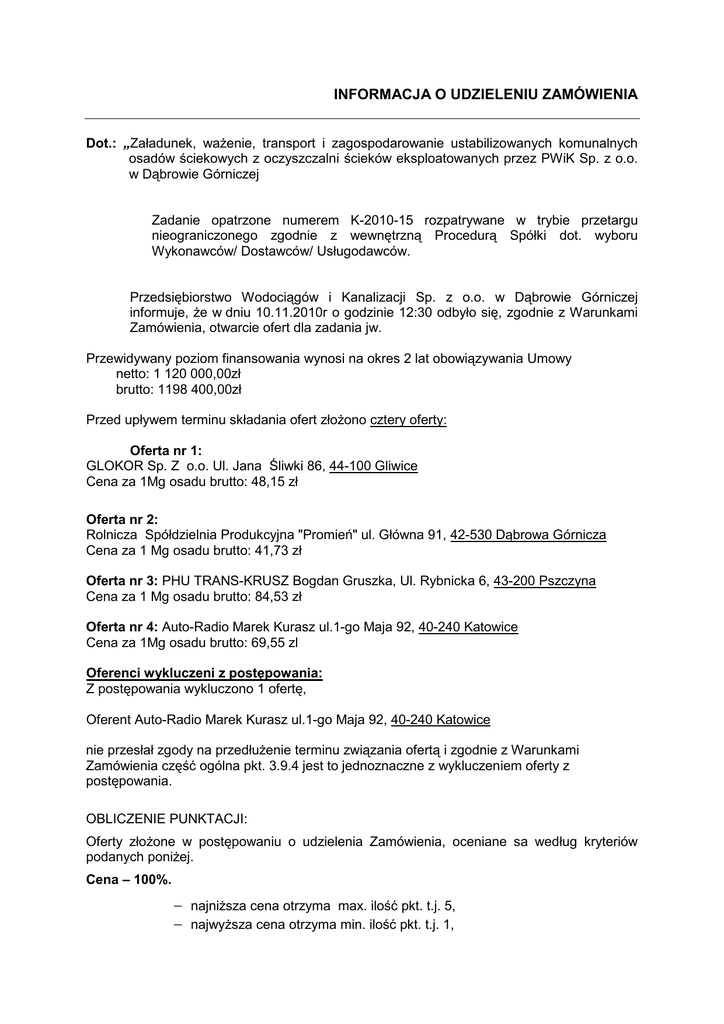 INFORMACJA O UDZIELENIU ZAMÓWIENIA

Dot.: „Załadunek, ważenie, transport i zagospodarowanie ustabilizowanych komunalnych osadów ściekowych z oczyszczalni ścieków eksploatowanych przez PWiK Sp. z o.o. w Dąbrowie Górniczej

Zadanie opatrzone numerem K-2010-15 rozpatrywane w trybie przetargu nieograniczonego zgodnie z wewnętrzną Procedurą Spółki dot. wyboru Wykonawców/ Dostawców/ Usługodawców.

Przedsiębiorstwo Wodociągów i Kanalizacji Sp. z o.o. w Dąbrowie Górniczej informuje, że w dniu 10.11.2010r o godzinie 12:30 odbyło się, zgodnie z Warunkami Zamówienia, otwarcie ofert dla zadania jw.

Przewidywany poziom finansowania wynosi na okres 2 lat obowiązywania Umowy
netto: 1 120 000,00zł
brutto: 1198 400,00zł

Przed upływem terminu składania ofert złożono cztery oferty:

Oferta nr 1:
GLOKOR Sp. Z o.o. Ul. Jana Śliwki 86, 44-100 Gliwice
Cena za 1Mg osadu brutto: 48,15 zł

Oferta nr 2:
Rolnicza Spółdzielnia Produkcyjna "Promień" ul. Główna 91, 42-530 Dąbrowa Górnicza
Cena za 1 Mg osadu brutto: 41,73 zł

Oferta nr 3: PHU TRANS-KRUSZ Bogdan Gruszka, Ul. Rybnicka 6, 43-200 Pszczyna
Cena za 1 Mg osadu brutto: 84,53 zł

Oferta nr 4: Auto-Radio Marek Kurasz ul.1-go Maja 92, 40-240 Katowice
Cena za 1Mg osadu brutto: 69,55 zl

Oferenci wykluczeni z postępowania:
Z postępowania wykluczono 1 ofertę,

Oferent Auto-Radio Marek Kurasz ul.1-go Maja 92, 40-240 Katowice

nie przesłał zgody na przedłużenie terminu związania ofertą i zgodnie z Warunkami Zamówienia część ogólna pkt. 3.9.4 jest to jednoznaczne z wykluczeniem oferty z postępowania.

OBLICZENIE PUNKTACJI:

Oferty złożone w postępowaniu o udzielenia Zamówienia, oceniane sa według kryteriów podanych poniżej.

Cena – 100%.

– najniższa cena otrzyma max. ilość pkt. t.j. 5,
– najwyższa cena otrzyma min. ilość pkt. t.j. 1,